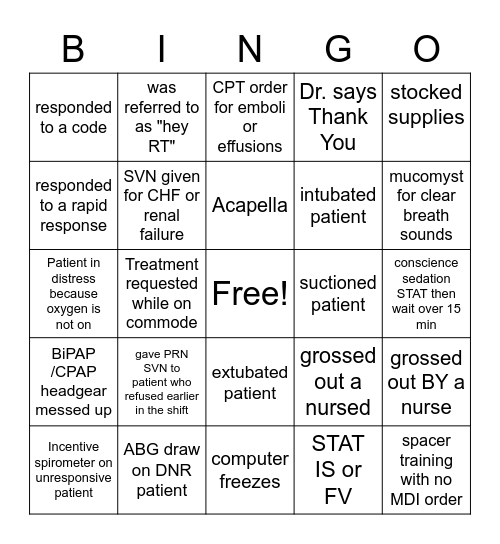 | B | I | N | G | O |
|---|---|---|---|---|
| responded to a code | was referred to as "hey RT" | CPT order for emboli or effusions | Dr. says Thank You | stocked supplies |
| responded to a rapid response | SVN given for CHF or renal failure | Acapella | intubated patient | mucomyst for clear breath sounds |
| Patient in distress because oxygen is not on | Treatment requested while on commode | Free! | suctioned patient | conscience sedation STAT then wait over 15 min |
| BiPAP /CPAP headgear messed up | gave PRN SVN to patient who refused earlier in the shift | extubated patient | grossed out a nursed | grossed out BY a nurse |
| Incentive spirometer on unresponsive patient | ABG draw on DNR patient | computer freezes | STAT IS or FV | spacer training with no MDI order |